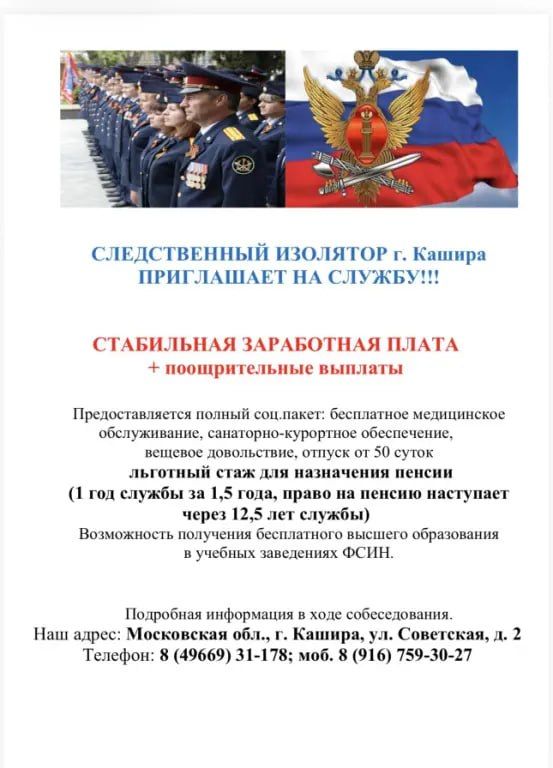 СЛЕДСТВЕННЫЙ ИЗОЛЯТОР г. Кашира
ПРИГЛАШАЕТ НА СЛУЖБУ!!!

СТАБИЛЬНАЯ ЗАРАБОТНАЯ ПЛАТА
+ поощрительные выплаты

Предоставляется полный соц.пакет: бесплатное медицинское обслуживание, санаторно-курортное обеспечение, вещевое довольствие, отпуск от 50 суток
льготный стаж для назначения пенсии
(1 год службы за 1,5 года, право на пенсию наступает через 12,5 лет службы)
Возможность получения бесплатного высшего образования в учебных заведениях ФСИН.

Подробная информация в ходе собеседования.
Наш адрес: Московская обл., г. Кашира, ул. Советская, д. 2
Телефон: 8 (49669) 31-178; моб. 8 (916) 759-30-27